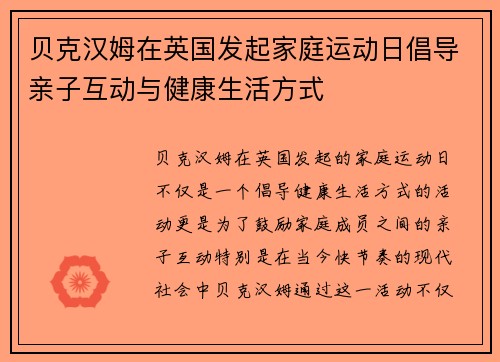 贝克汉姆在英国发起家庭运动日倡导亲子互动与健康生活方式

贝克汉姆在英国发起的家庭运动日不仅是一个倡导健康生活方式的活动更是为了鼓励家庭成员之间的亲子互动特别是在当今快节奏的现代社会中贝克汉姆通过这一活动不仅